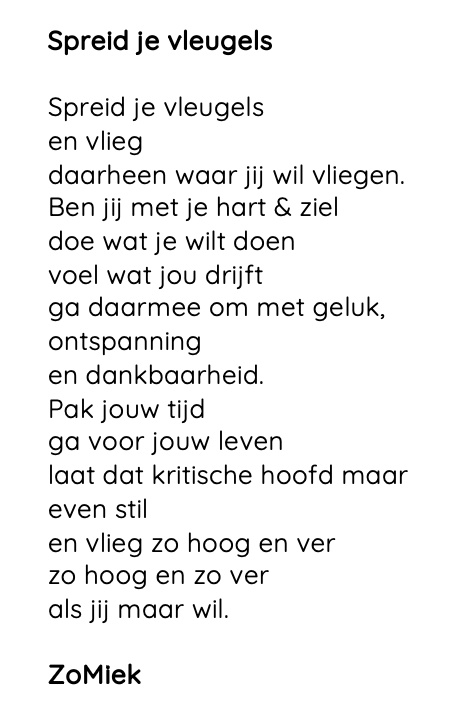 Spreid je vleugels

Spreid je vleugels
en vlieg
daarheen waar jij wil vliegen.
Ben jij met je hart & ziel
doe wat je wilt doen
voel wat jou drijft
ga daarmee om met geluk,
ontspanning
en dankbaarheid.
Pak jouw tijd
ga voor jouw leven
laat dat kritische hoofd maar
even stil
en vlieg zo hoog en ver
zo hoog en zo ver
als jij maar wil.

ZoMiek